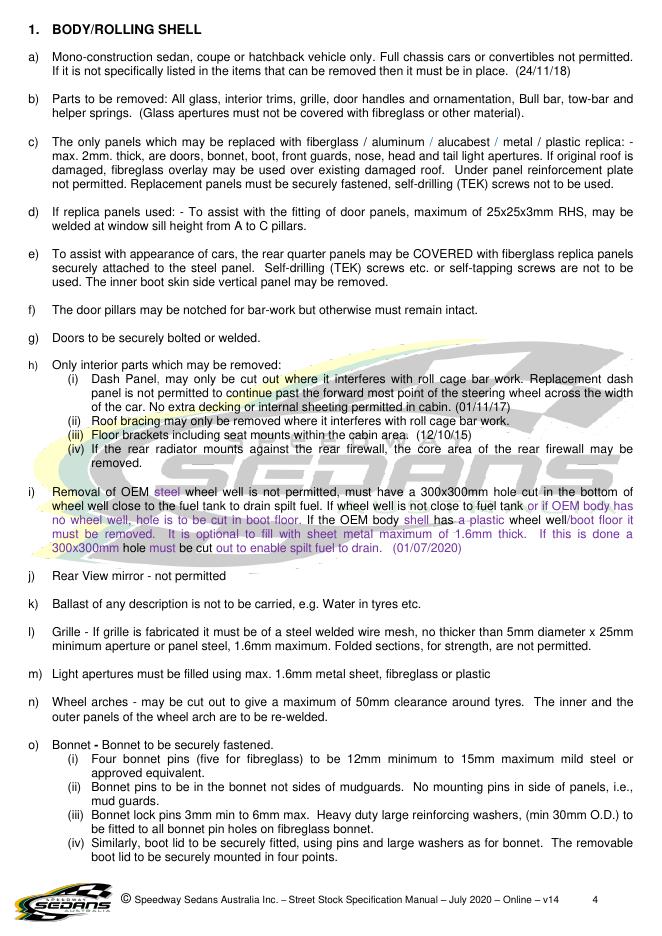 1. BODY/ROLLING SHELL

a) Mono-construction sedan, coupe or hatchback vehicle only. Full chassis cars or convertibles not permitted. If it is not specifically listed in the items that can be removed then it must be in place. (24/11/18)

b) Parts to be removed: All glass, interior trims, grille, door handles and ornamentation, Bull bar, tow-bar and helper springs. (Glass apertures must not be covered with fibreglass or other material).

c) The only panels which may be replaced with fiberglass / aluminum / alucabest / metal / plastic replica: - max. 2mm. thick, are doors, bonnet, boot, front guards, nose, head and tail light apertures. If original roof is damaged, fibreglass overlay may be used over existing damaged roof. Under panel reinforcement plate not permitted. Replacement panels must be securely fastened, self-drilling (TEK) screws not to be used.

d) If replica panels used: - To assist with the fitting of door panels, maximum of 25x25x3mm RHS, may be welded at window sill height from A to C pillars.

e) To assist with appearance of cars, the rear quarter panels may be COVERED with fiberglass replica panels securely attached to the steel panel. Self-drilling (TEK) screws etc. or self-tapping screws are not to be used. The inner boot skin side vertical panel may be removed.

f) The door pillars may be notched for bar-work but otherwise must remain intact.

g) Doors to be securely bolted or welded.

h) Only interior parts which may be removed:
(i) Dash Panel, may only be cut out where it interferes with roll cage bar work. Replacement dash panel is not permitted to continue past the forward most point of the steering wheel across the width of the car. No extra decking or internal sheeting permitted in cabin. (01/11/17)
(ii) Roof bracing may only be removed where it interferes with roll cage bar work.
(iii) Floor brackets including seat mounts within the cabin area. (12/10/15)
(iv) If the rear radiator mounts against the rear firewall, the core area of the rear firewall may be removed.

i) Removal of OEM steel wheel well is not permitted, must have a 300x300mm hole cut in the bottom of wheel well close to the fuel tank to drain spilt fuel. If wheel well is not close to fuel tank or if OEM body has no wheel well, hole is to be cut in boot floor. If the OEM body shell has a plastic wheel well/boot floor it must be removed. It is optional to fill with sheet metal maximum of 1.6mm thick. If this is done a 300x300mm hole must be cut out to enable spilt fuel to drain. (01/07/2020)

j) Rear View mirror - not permitted

k) Ballast of any description is not to be carried, e.g. Water in tyres etc.

l) Grille - If grille is fabricated it must be of a steel welded wire mesh, no thicker than 5mm diameter x 25mm minimum aperture or panel steel, 1.6mm maximum. Folded sections, for strength, are not permitted.

m) Light apertures must be filled using max. 1.6mm metal sheet, fibreglass or plastic

n) Wheel arches - may be cut out to give a maximum of 50mm clearance around tyres. The inner and the outer panels of the wheel arch are to be re-welded.

o) Bonnet - Bonnet to be securely fastened.
(i) Four bonnet pins (five for fibreglass) to be 12mm minimum to 15mm maximum mild steel or approved equivalent.
(ii) Bonnet pins to be in the bonnet not sides of mudguards. No mounting pins in side of panels, i.e., mud guards.
(iii) Bonnet lock pins 3mm min to 6mm max. Heavy duty large reinforcing washers, (min 30mm O.D.) to be fitted to all bonnet pin holes on fibreglass bonnet.
(iv) Similarly, boot lid to be securely fitted, using pins and large washers as for bonnet. The removable boot lid to be securely mounted in four points.

SPEEDWAY SEDANS AUSTRALIA © Speedway Sedans Australia Inc. – Street Stock Specification Manual – July 2020 – Online – v14 4